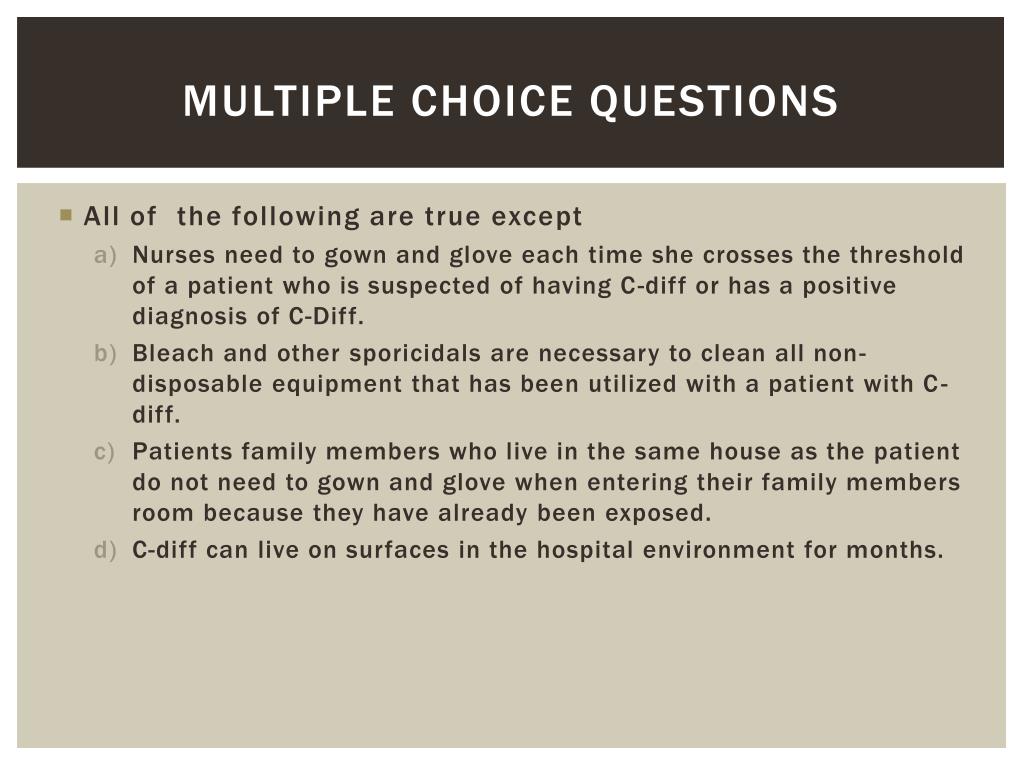 MULTIPLE CHOICE QUESTIONS

All of the following are true except

a) Nurses need to gown and glove each time she crosses the threshold of a patient who is suspected of having C-diff or has a positive diagnosis of C-Diff.

b) Bleach and other sporicidals are necessary to clean all non-disposable equipment that has been utilized with a patient with C-diff.

c) Patients family members who live in the same house as the patient do not need to gown and glove when entering their family members room because they have already been exposed.

d) C-diff can live on surfaces in the hospital environment for months.